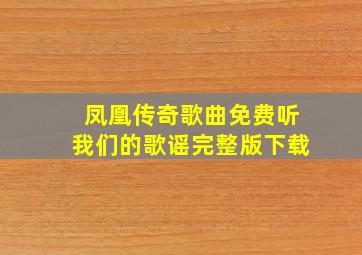 凤凰传奇歌曲免费听
我们的歌谣完整版下载